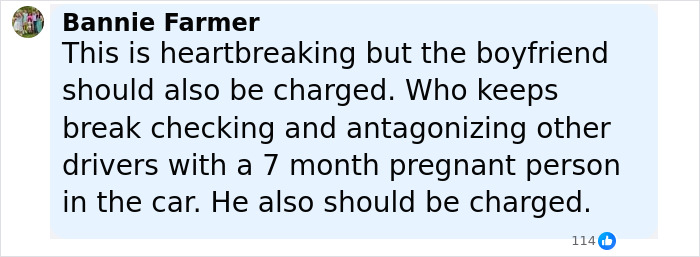 Bannie Farmer
This is heartbreaking but the boyfriend should also be charged. Who keeps break checking and antagonizing other drivers with a 7 month pregnant person in the car. He also should be charged.

114